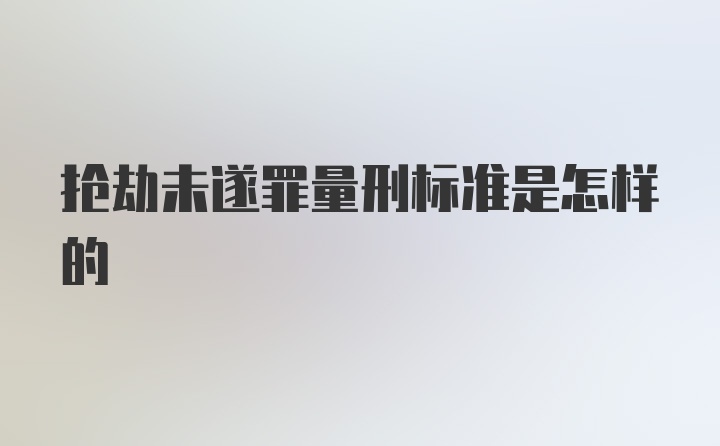 抢劫未遂罪量刑标准是怎样的